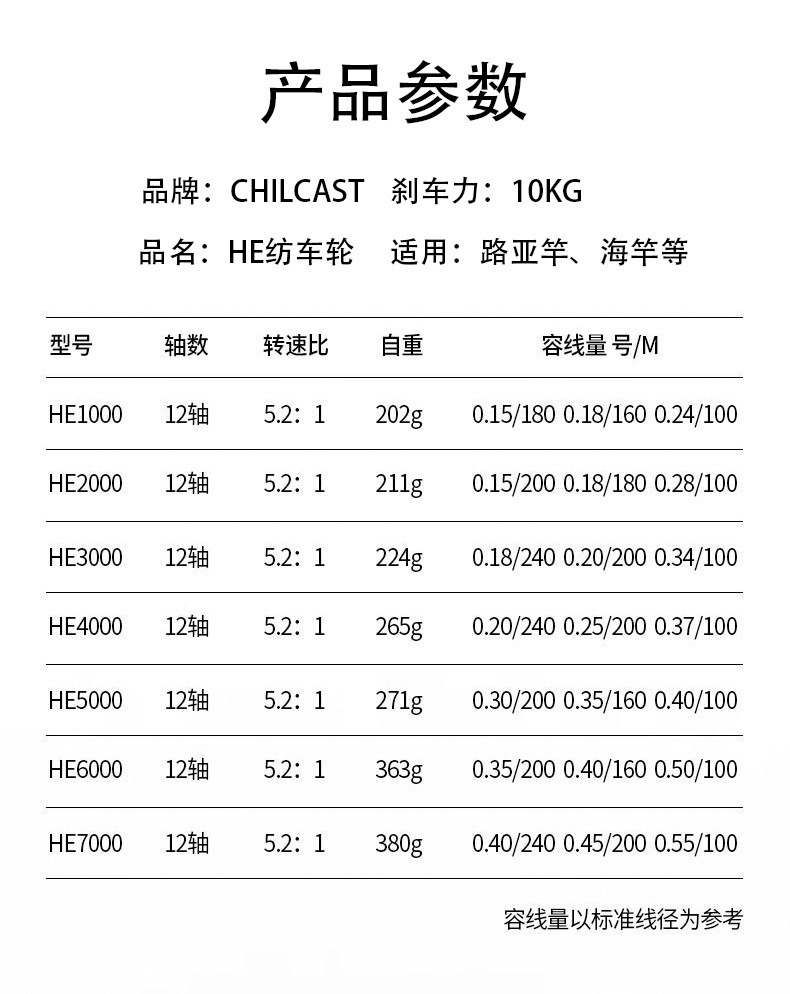 产品参数

品牌：CHILCAST 刹车力：10KG

品名：HE纺车轮 适用：路亚竿、海竿等

| 型号 | 轴数 | 转速比 | 自重 | 容线量 号/M |
|---|---|---|---|---|
| HE1000 | 12轴 | 5.2：1 | 202g | 0.15/180 0.18/160 0.24/100 |
| HE2000 | 12轴 | 5.2：1 | 211g | 0.15/200 0.18/180 0.28/100 |
| HE3000 | 12轴 | 5.2：1 | 224g | 0.18/240 0.20/200 0.34/100 |
| HE4000 | 12轴 | 5.2：1 | 265g | 0.20/240 0.25/200 0.37/100 |
| HE5000 | 12轴 | 5.2：1 | 271g | 0.30/200 0.35/160 0.40/100 |
| HE6000 | 12轴 | 5.2：1 | 363g | 0.35/200 0.40/160 0.50/100 |
| HE7000 | 12轴 | 5.2：1 | 380g | 0.40/240 0.45/200 0.55/100 |

容线量以标准线径为参考